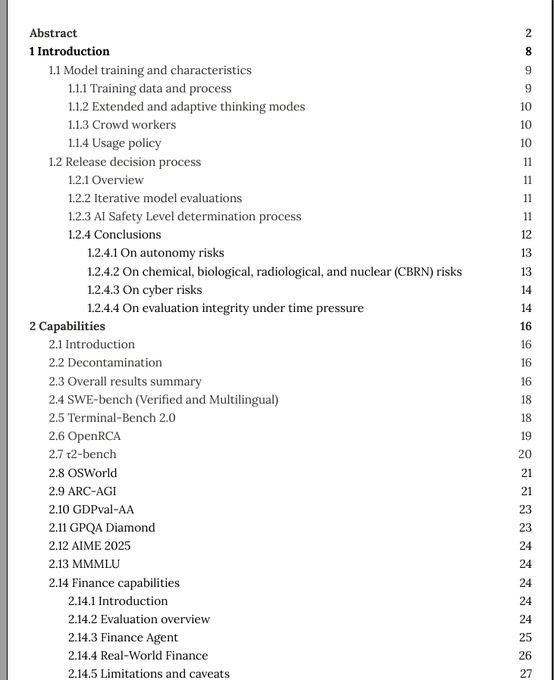 Abstract 2
1 Introduction 8
1.1 Model training and characteristics 9
1.1.1 Training data and process 9
1.1.2 Extended and adaptive thinking modes 10
1.1.3 Crowd workers 10
1.1.4 Usage policy 10
1.2 Release decision process 11
1.2.1 Overview 11
1.2.2 Iterative model evaluations 11
1.2.3 AI Safety Level determination process 11
1.2.4 Conclusions 12
1.2.4.1 On autonomy risks 13
1.2.4.2 On chemical, biological, radiological, and nuclear (CBRN) risks 13
1.2.4.3 On cyber risks 14
1.2.4.4 On evaluation integrity under time pressure 14
2 Capabilities 16
2.1 Introduction 16
2.2 Decontamination 16
2.3 Overall results summary 16
2.4 SWE-bench (Verified and Multilingual) 18
2.5 Terminal-Bench 2.0 18
2.6 OpenRCA 19
2.7 τ2-bench 20
2.8 OSWorld 21
2.9 ARC-AGI 21
2.10 GDPval-AA 23
2.11 GPQA Diamond 23
2.12 AIME 2025 24
2.13 MMMLU 24
2.14 Finance capabilities 24
2.14.1 Introduction 24
2.14.2 Evaluation overview 24
2.14.3 Finance Agent 25
2.14.4 Real-World Finance 26
2.14.5 Limitations and caveats 27